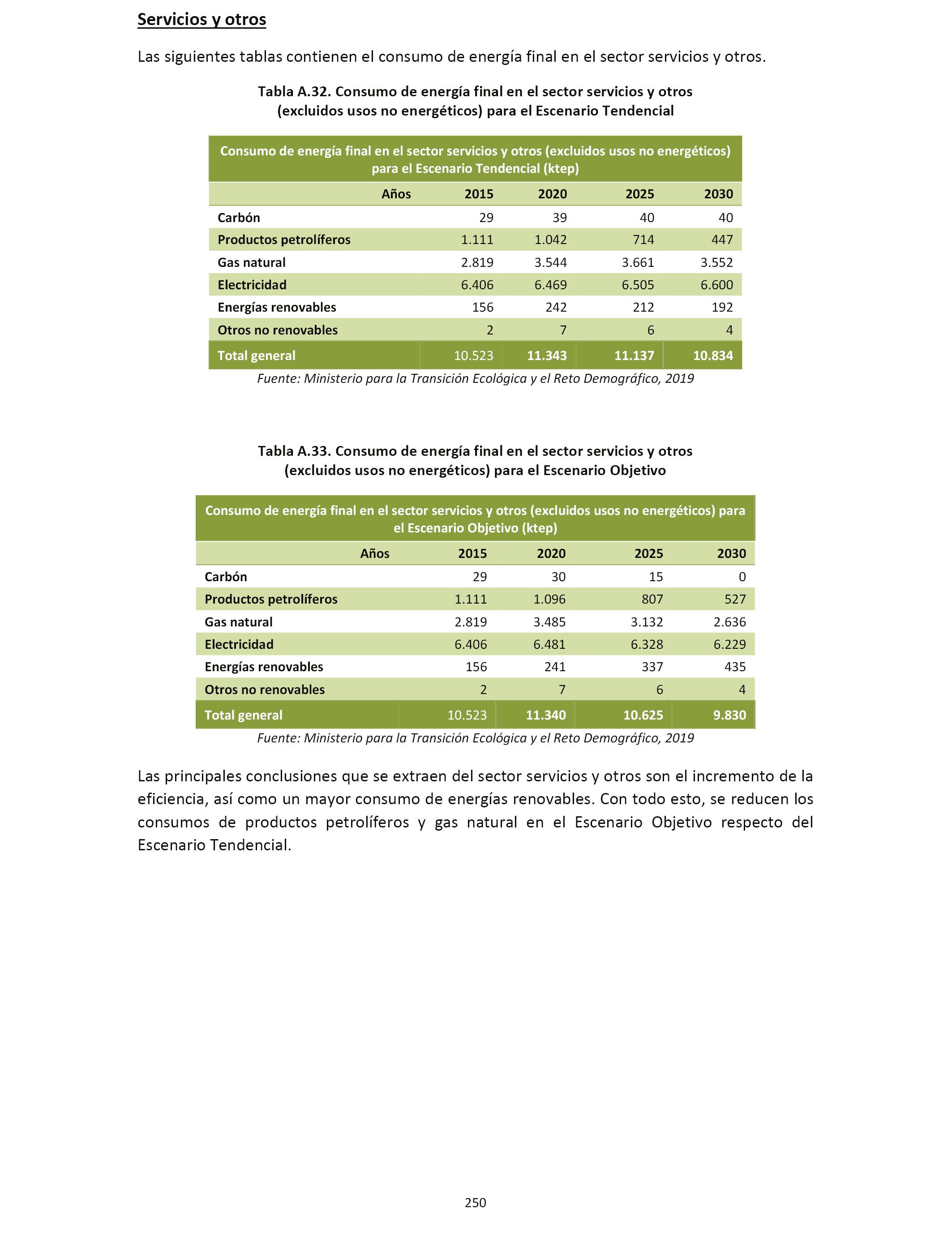 Servicios y otros

Las siguientes tablas contienen el consumo de energía final en el sector servicios y otros.

Tabla A.32. Consumo de energía final en el sector servicios y otros (excluidos usos no energéticos) para el Escenario Tendencial

Consumo de energía final en el sector servicios y otros (excluidos usos no energéticos) para el Escenario Tendencial (ktep)

| Años | 2015 | 2020 | 2025 | 2030 |
|---|---|---|---|---|
| Carbón | 29 | 39 | 40 | 40 |
| Productos petrolíferos | 1.111 | 1.042 | 714 | 447 |
| Gas natural | 2.819 | 3.544 | 3.661 | 3.552 |
| Electricidad | 6.406 | 6.469 | 6.505 | 6.600 |
| Energías renovables | 156 | 242 | 212 | 192 |
| Otros no renovables | 2 | 7 | 6 | 4 |
| Total general | 10.523 | 11.343 | 11.137 | 10.834 |

Fuente: Ministerio para la Transición Ecológica y el Reto Demográfico, 2019

Tabla A.33. Consumo de energía final en el sector servicios y otros (excluidos usos no energéticos) para el Escenario Objetivo

Consumo de energía final en el sector servicios y otros (excluidos usos no energéticos) para el Escenario Objetivo (ktep)

| Años | 2015 | 2020 | 2025 | 2030 |
|---|---|---|---|---|
| Carbón | 29 | 30 | 15 | 0 |
| Productos petrolíferos | 1.111 | 1.096 | 807 | 527 |
| Gas natural | 2.819 | 3.485 | 3.132 | 2.636 |
| Electricidad | 6.406 | 6.481 | 6.328 | 6.229 |
| Energías renovables | 156 | 241 | 337 | 435 |
| Otros no renovables | 2 | 7 | 6 | 4 |
| Total general | 10.523 | 11.340 | 10.625 | 9.830 |

Fuente: Ministerio para la Transición Ecológica y el Reto Demográfico, 2019

Las principales conclusiones que se extraen del sector servicios y otros son el incremento de la eficiencia, así como un mayor consumo de energías renovables. Con todo esto, se reducen los consumos de productos petrolíferos y gas natural en el Escenario Objetivo respecto del Escenario Tendencial.

250